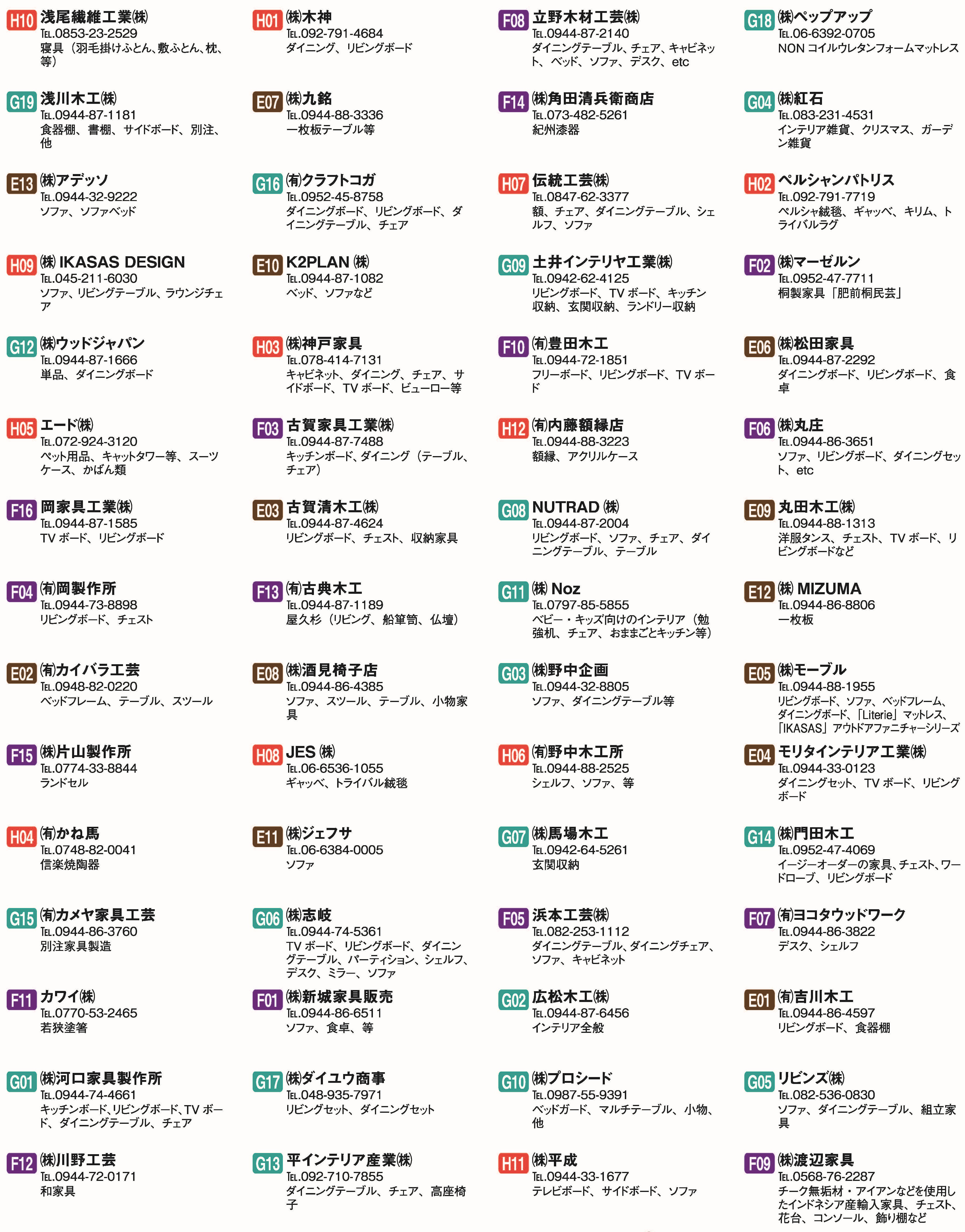 H10 浅尾繊維工業㈱
TEL.0853-23-2529
寝具（羽毛掛けふとん、敷ふとん、枕、等）

G19 浅川木工㈱
TEL.0944-87-1181
食器棚、書棚、サイドボード、別注、他

E13 ㈱アデッソ
TEL.0944-32-9222
ソファ、ソファベッド

H09 ㈱ IKASAS DESIGN
TEL.045-211-6030
ソファ、リビングテーブル、ラウンジチェア

G12 ㈱ウッドジャパン
TEL.0944-87-1666
単品、ダイニングボード

H05 エード㈱
TEL.072-924-3120
ペット用品、キャットタワー等、スーツケース、かばん類

F16 岡家具工業㈱
TEL.0944-87-1585
TV ボード、リビングボード

F04 ㈲岡製作所
TEL.0944-73-8898
リビングボード、チェスト

E02 ㈲カイバラ工芸
TEL.0948-82-0220
ベッドフレーム、テーブル、スツール

F15 ㈱片山製作所
TEL.0774-33-8844
ランドセル

H04 ㈲かね馬
TEL.0748-82-0041
信楽焼陶器

G15 ㈲カメヤ家具工芸
TEL.0944-86-3760
別注家具製造

F11 カワイ㈱
TEL.0770-53-2465
若狭塗箸

G01 ㈱河口家具製作所
TEL.0944-74-4661
キッチンボード、リビングボード、TV ボード、ダイニングテーブル、チェア

F12 ㈱川野工芸
TEL.0944-72-0171
和家具

H01 ㈱木神
TEL.092-791-4684
ダイニング、リビングボード

E07 ㈱九銘
TEL.0944-88-3336
一枚板テーブル等

G16 ㈲クラフトコガ
TEL.0952-45-8758
ダイニングボード、リビングボード、ダイニングテーブル、チェア

E10 K2PLAN ㈱
TEL.0944-87-1082
ベッド、ソファなど

H03 ㈱神戸家具
TEL.078-414-7131
キャビネット、ダイニング、チェア、サイドボード、TV ボード、ビューロー等

F03 古賀家具工業㈱
TEL.0944-87-7488
キッチンボード、ダイニング（テーブル、チェア）

E03 古賀清木工㈱
TEL.0944-87-4624
リビングボード、チェスト、収納家具

F13 ㈲古典木工
TEL.0944-87-1189
屋久杉（リビング、船箪笥、仏壇）

E08 ㈱酒見椅子店
TEL.0944-86-4385
ソファ、スツール、テーブル、小物家具

H08 JES ㈱
TEL.06-6536-1055
ギャッベ、トライバル絨毯

E11 ㈱ジェフサ
TEL.06-6384-0005
ソファ

G06 ㈱志岐
TEL.0944-74-5361
TV ボード、リビングボード、ダイニングテーブル、パーティション、シェルフ、デスク、ミラー、ソファ

F01 ㈱新城家具販売
TEL.0944-86-6511
ソファ、食卓、等

G17 ㈱ダイユウ商事
TEL.048-935-7971
リビングセット、ダイニングセット

G13 平インテリア産業㈱
TEL.092-710-7855
ダイニングテーブル、チェア、高座椅子

F08 立野木材工芸㈱
TEL.0944-87-2140
ダイニングテーブル、チェア、キャビネット、ベッド、ソファ、デスク、etc

F14 ㈱角田清兵衛商店
TEL.073-482-5261
紀州漆器

H07 伝統工芸㈱
TEL.0847-62-3377
額、チェア、ダイニングテーブル、シェルフ、ソファ

G09 土井インテリヤ工業㈱
TEL.0942-62-4125
リビングボード、TV ボード、キッチン収納、玄関収納、ランドリー収納

F10 ㈲豊田木工
TEL.0944-72-1851
フリーボード、リビングボード、TV ボード

H12 ㈲内藤額縁店
TEL.0944-88-3223
額縁、アクリルケース

G08 NUTRAD ㈱
TEL.0944-87-2004
リビングボード、ソファ、チェア、ダイニングテーブル、テーブル

G11 ㈱ Noz
TEL.0797-85-5855
ベビー・キッズ向けのインテリア（勉強机、チェア、おままごとキッチン等）

G03 ㈱野中企画
TEL.0944-32-8805
ソファ、ダイニングテーブル等

H06 ㈲野中木工所
TEL.0944-88-2525
シェルフ、ソファ、等

G07 ㈱馬場木工
TEL.0942-64-5261
玄関収納

F05 浜本工芸㈱
TEL.082-253-1112
ダイニングテーブル、ダイニングチェア、ソファ、キャビネット

G02 広松木工㈱
TEL.0944-87-6456
インテリア全般

G10 ㈱プロシード
TEL.0987-55-9391
ベッドガード、マルチテーブル、小物、他

H11 ㈱平成
TEL.0944-33-1677
テレビボード、サイドボード、ソファ

G18 ㈱ペップアップ
TEL.06-6392-0705
NON コイルウレタンフォームマットレス

G04 ㈱紅石
TEL.083-231-4531
インテリア雑貨、クリスマス、ガーデン雑貨

H02 ペルシャンパトリス
TEL.092-791-7719
ペルシャ絨毯、ギャッベ、キリム、トライバルラグ

F02 ㈱マーゼルン
TEL.0952-47-7711
桐製家具「肥前桐民芸」

E06 ㈱松田家具
TEL.0944-87-2292
ダイニングボード、リビングボード、食卓

F06 ㈱丸庄
TEL.0944-86-3651
ソファ、リビングボード、ダイニングセット、etc

E09 丸田木工㈱
TEL.0944-88-1313
洋服タンス、チェスト、TV ボード、リビングボードなど

E12 ㈱ MIZUMA
TEL.0944-86-8806
一枚板

E05 ㈱モーブル
TEL.0944-88-1955
リビングボード、ソファ、ベッドフレーム、ダイニングボード、「Literie」マットレス、「IKASAS」アウトドアファニチャーシリーズ

E04 モリタインテリア工業㈱
TEL.0944-33-0123
ダイニングセット、TV ボード、リビングボード

G14 ㈱門田木工
TEL.0952-47-4069
イージーオーダーの家具、チェスト、ワードローブ、リビングボード

F07 ㈲ヨコタウッドワーク
TEL.0944-86-3822
デスク、シェルフ

E01 ㈲吉川木工
TEL.0944-86-4597
リビングボード、食器棚

G05 リビンズ㈱
TEL.082-536-0830
ソファ、ダイニングテーブル、組立家具

F09 ㈱渡辺家具
TEL.0568-76-2287
チーク無垢材・アイアンなどを使用したインドネシア産輸入家具、チェスト、花台、コンソール、飾り棚など